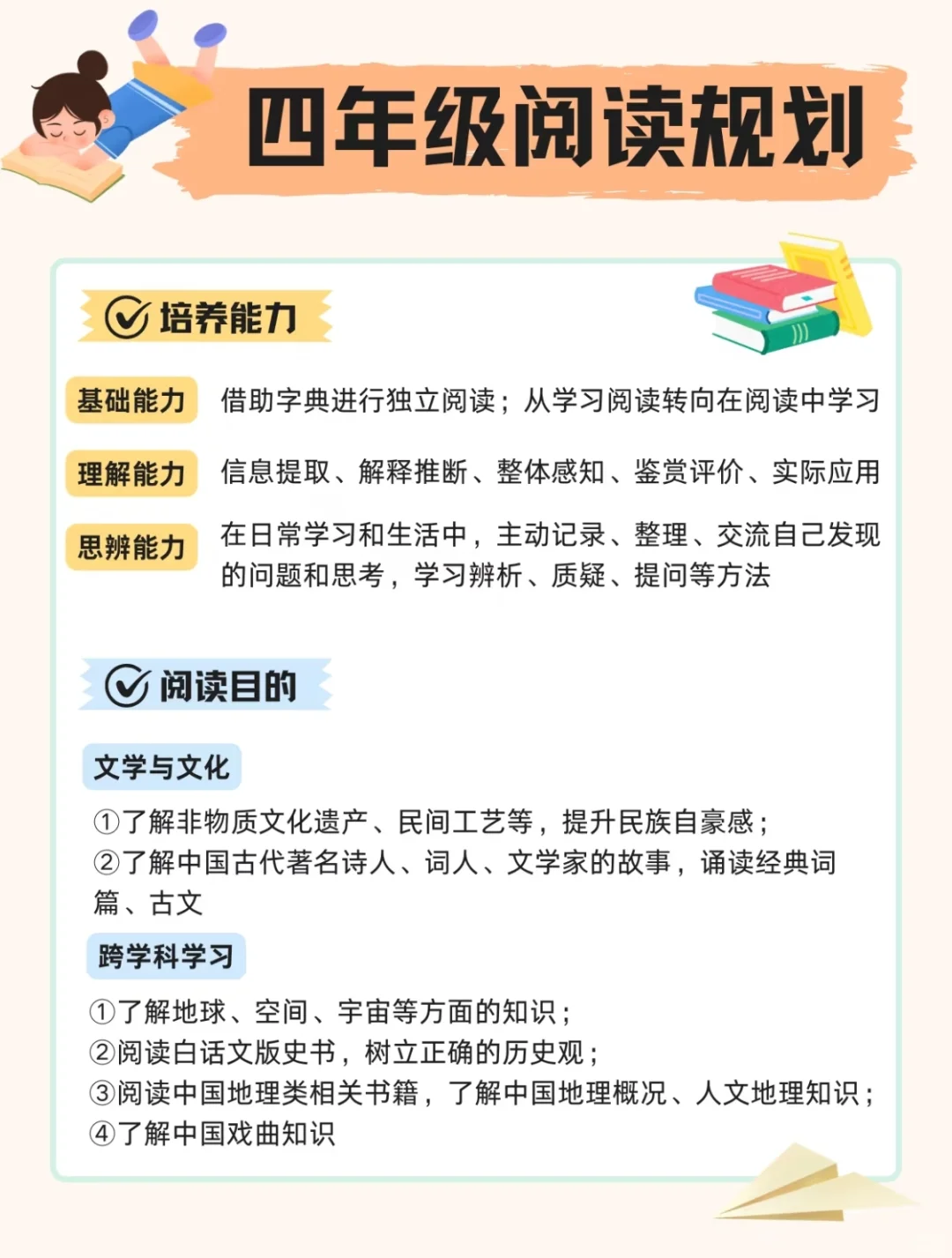 四年级阅读规划

培养能力

基础能力 借助字典进行独立阅读；从学习阅读转向在阅读中学习

理解能力 信息提取、解释推断、整体感知、鉴赏评价、实际应用

思辨能力 在日常学习和生活中，主动记录、整理、交流自己发现的问题和思考，学习辨析、质疑、提问等方法

阅读目的

文学与文化

①了解非物质文化遗产、民间工艺等，提升民族自豪感；
②了解中国古代著名诗人、词人、文学家的故事，诵读经典词篇、古文

跨学科学习

①了解地球、空间、宇宙等方面的知识；
②阅读白话文版史书，树立正确的历史观；
③阅读中国地理类相关书籍，了解中国地理概况、人文地理知识；
④了解中国戏曲知识